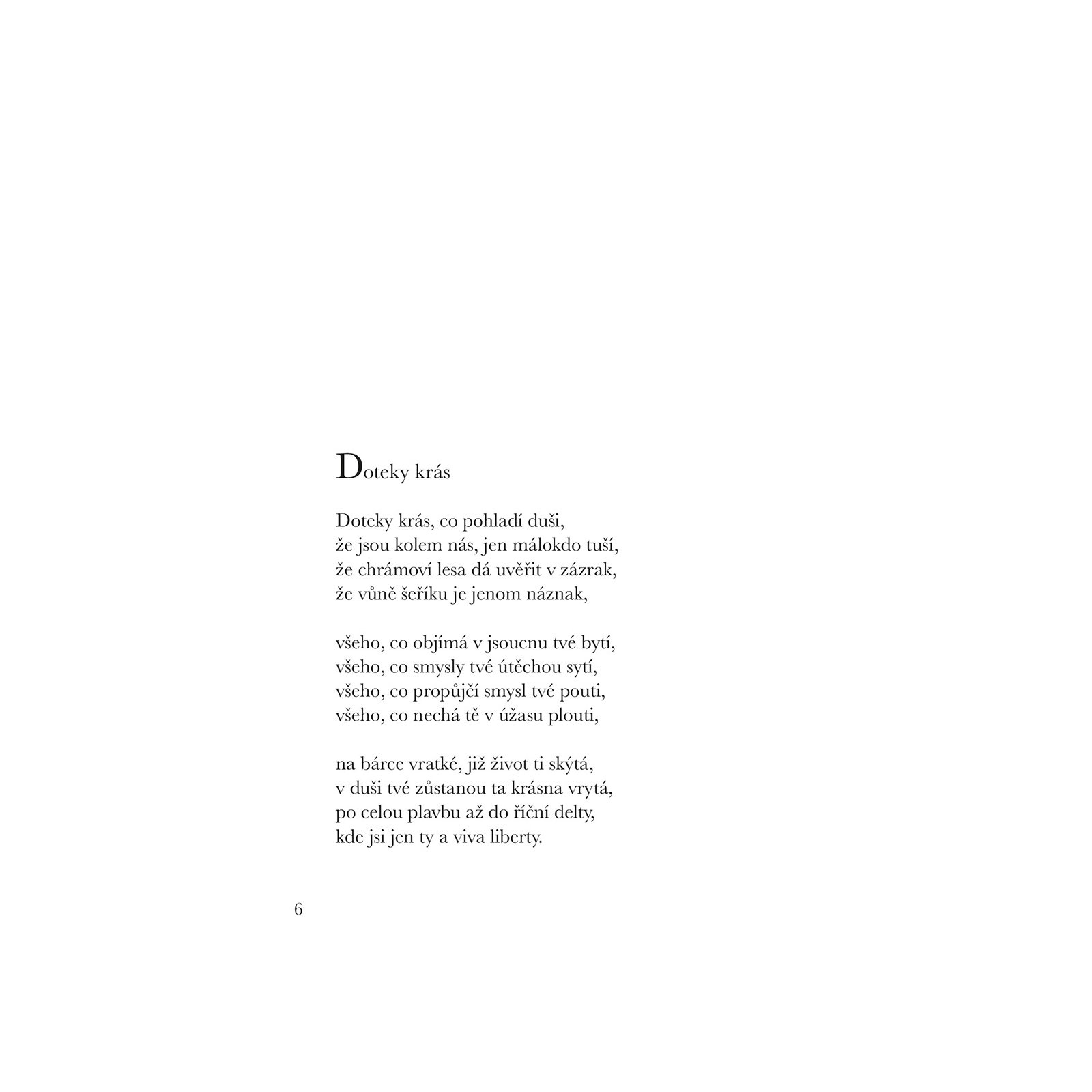 Doteky krás

Doteky krás, co pohladí duši,
že jsou kolem nás, jen málokdo tuší,
že chrámoví lesa dá uvěřit v zázrak,
že vůně šeříku je jenom náznak,

všeho, co objímá v jsoucnu tvé bytí,
všeho, co smysly tvé útěchou sytí,
všeho, co propůjčí smysl tvé pouti,
všeho, co nechá tě v úžasu plouti,

na bárce vratké, již život ti skýtá,
v duši tvé zůstanou ta krásna vrytá,
po celou plavbu až do říční delty,
kde jsi jen ty a viva liberty.

6